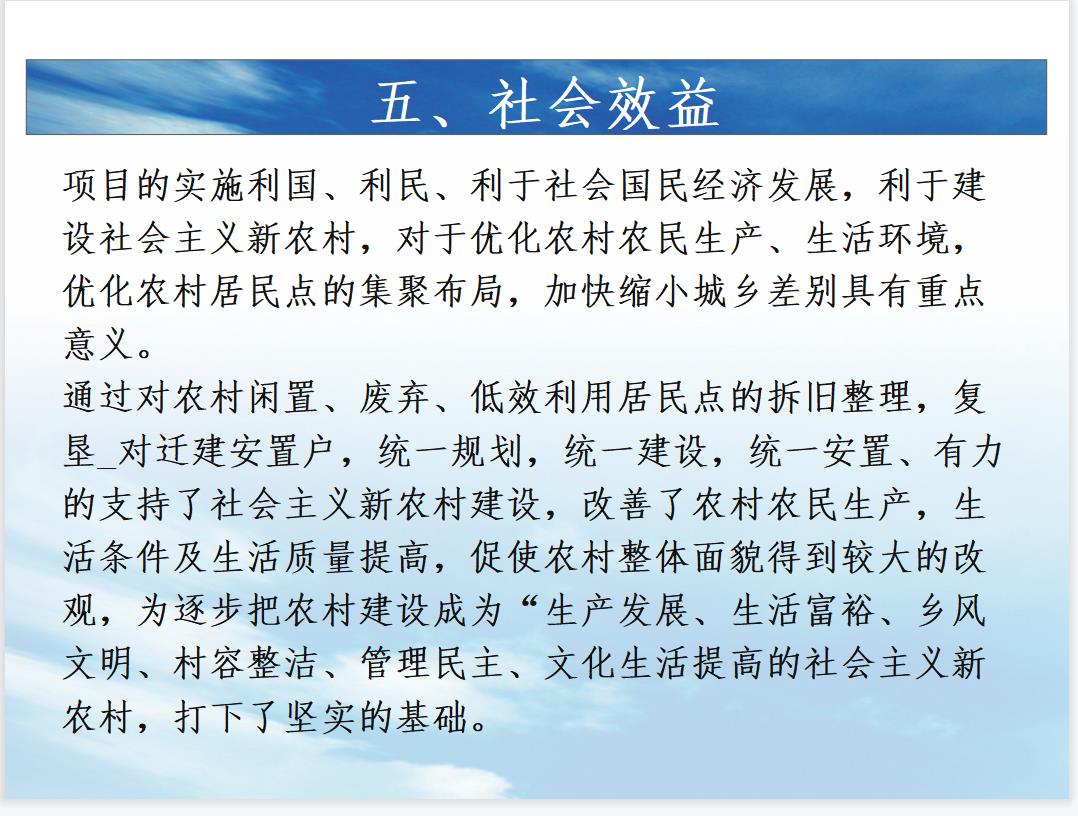 五、社会效益

项目的实施利国、利民、利于社会国民经济发展，利于建设社会主义新农村，对于优化农村农民生产、生活环境，优化农村居民点的集聚布局，加快缩小城乡差别具有重点意义。

通过对农村闲置、废弃、低效利用居民点的拆旧整理，复垦_对迁建安置户，统一规划，统一建设，统一安置、有力的支持了社会主义新农村建设，改善了农村农民生产，生活条件及生活质量提高，促使农村整体面貌得到较大的改观，为逐步把农村建设成为“生产发展、生活富裕、乡风文明、村容整洁、管理民主、文化生活提高的社会主义新农村，打下了坚实的基础。